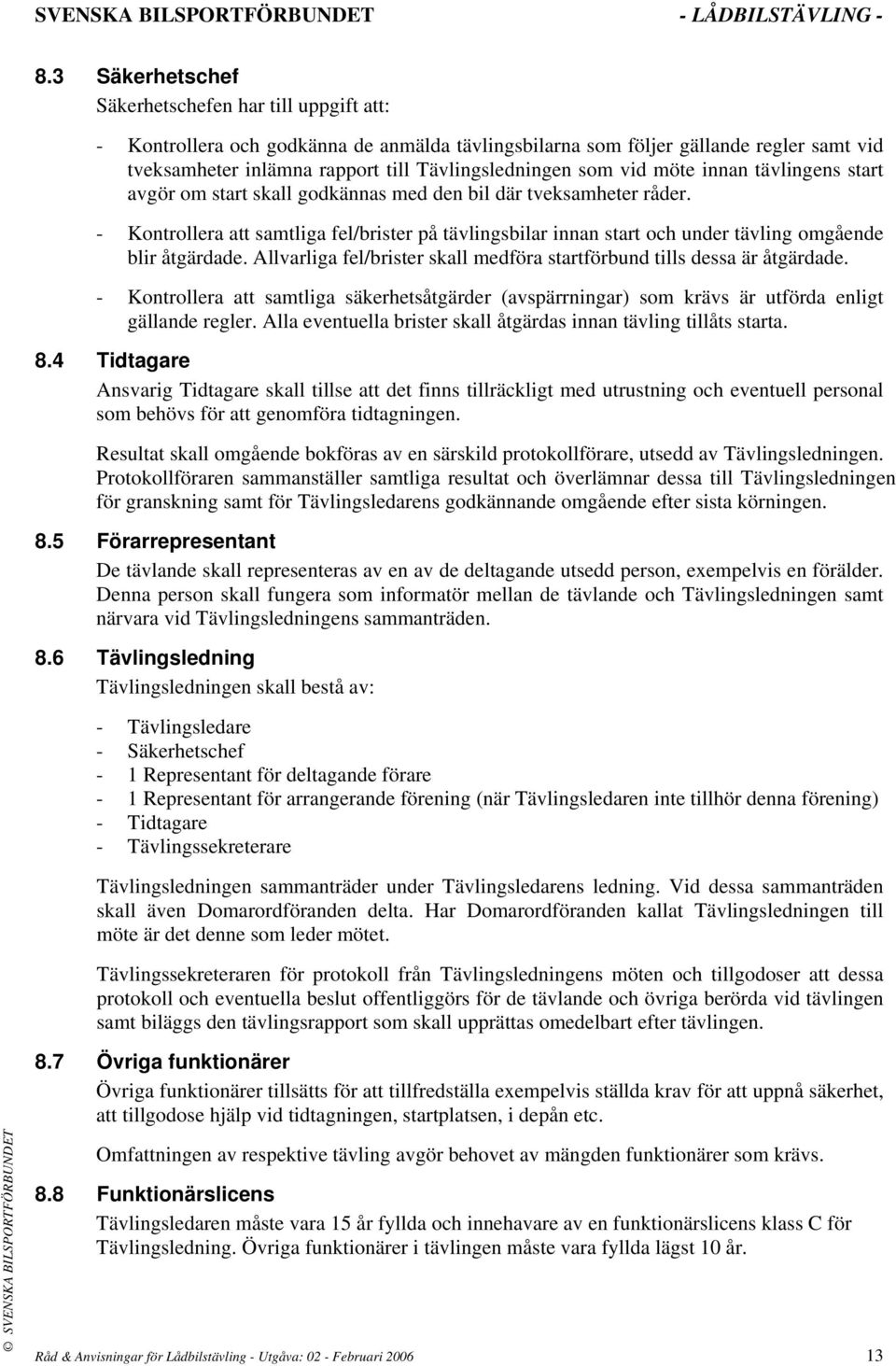 SVENSKA BILSPORTFÖRBUNDET - LÅDBILSTÄVLING -

8.3 Säkerhetschef

Säkerhetschefen har till uppgift att:

- Kontrollera och godkänna de anmälda tävlingsbilarna som följer gällande regler samt vid tveksamheter inlämna rapport till Tävlingsledningen som vid möte innan tävlingens start avgör om start skall godkännas med den bil där tveksamheter råder.

- Kontrollera att samtliga fel/brister på tävlingsbilar innan start och under tävling omgående blir åtgärdade. Allvarliga fel/brister skall medföra startförbund tills dessa är åtgärdade.

- Kontrollera att samtliga säkerhetsåtgärder (avspärrningar) som krävs är utförda enligt gällande regler. Alla eventuella brister skall åtgärdas innan tävling tillåts starta.

8.4 Tidtagare

Ansvarig Tidtagare skall tillse att det finns tillräckligt med utrustning och eventuell personal som behövs för att genomföra tidtagningen.

Resultat skall omgående bokföras av en särskild protokollförare, utsedd av Tävlingsledningen. Protokollföraren sammanställer samtliga resultat och överlämnar dessa till Tävlingsledningen för granskning samt för Tävlingsledarens godkännande omgående efter sista körningen.

8.5 Förarrepresentant

De tävlande skall representeras av en av de deltagande utsedd person, exempelvis en förälder. Denna person skall fungera som informatör mellan de tävlande och Tävlingsledningen samt närvara vid Tävlingsledningens sammanträden.

8.6 Tävlingsledning

Tävlingsledningen skall bestå av:

- Tävlingsledare
- Säkerhetschef
- 1 Representant för deltagande förare
- 1 Representant för arrangerande förening (när Tävlingsledaren inte tillhör denna förening)
- Tidtagare
- Tävlingssekreterare

Tävlingsledningen sammanträder under Tävlingsledarens ledning. Vid dessa sammanträden skall även Domarordföranden delta. Har Domarordföranden kallat Tävlingsledningen till möte är det denne som leder mötet.

Tävlingssekreteraren för protokoll från Tävlingsledningens möten och tillgodoser att dessa protokoll och eventuella beslut offentliggörs för de tävlande och övriga berörda vid tävlingen samt biläggs den tävlingsrapport som skall upprättas omedelbart efter tävlingen.

8.7 Övriga funktionärer

Övriga funktionärer tillsätts för att tillfredställa exempelvis ställda krav för att uppnå säkerhet, att tillgodose hjälp vid tidtagningen, startplatsen, i depån etc.

Omfattningen av respektive tävling avgör behovet av mängden funktionärer som krävs.

8.8 Funktionärslicens

Tävlingsledaren måste vara 15 år fyllda och innehavare av en funktionärslicens klass C för Tävlingsledning. Övriga funktionärer i tävlingen måste vara fyllda lägst 10 år.

© SVENSKA BILSPORTFÖRBUNDET

Råd & Anvisningar för Lådbilstävling - Utgåva: 02 - Februari 2006 13